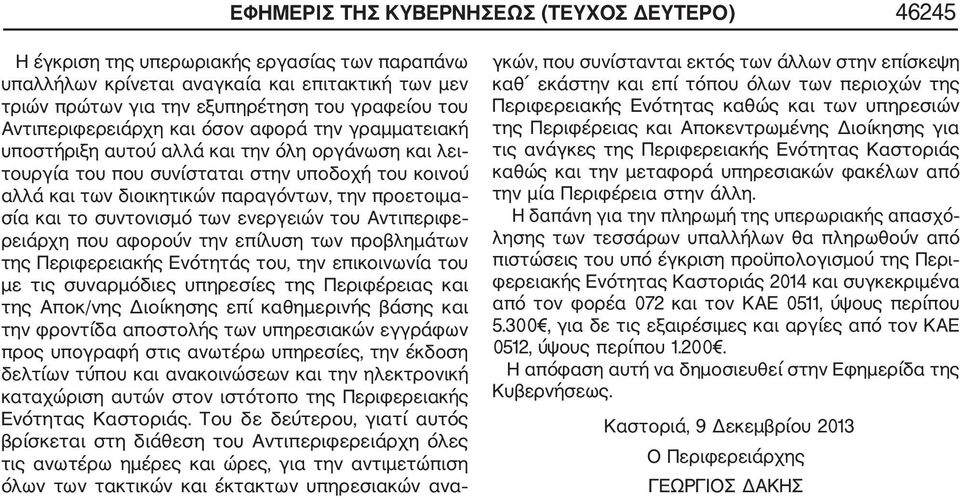 ΕΦΗΜΕΡΙΣ ΤΗΣ ΚΥΒΕΡΝΗΣΕΩΣ (ΤΕΥΧΟΣ ΔΕΥΤΕΡΟ) 46245

Η έγκριση της υπερωριακής εργασίας των παραπάνω υπαλλήλων κρίνεται αναγκαία και επιτακτική των μεν τριών πρώτων για την εξυπηρέτηση του γραφείου του Αντιπεριφερειάρχη και όσον αφορά την γραμματειακή υποστήριξη αυτού αλλά και την όλη οργάνωση και λειτουργία του που συνίσταται στην υποδοχή του κοινού αλλά και των διοικητικών παραγόντων, την προετοιμασία και το συντονισμό των ενεργειών του Αντιπεριφερειάρχη που αφορούν την επίλυση των προβλημάτων της Περιφερειακής Ενότητάς του, την επικοινωνία του με τις συναρμόδιες υπηρεσίες της Περιφέρειας και της Αποκ/νης Διοίκησης επί καθημερινής βάσης και την φροντίδα αποστολής των υπηρεσιακών εγγράφων προς υπογραφή στις ανωτέρω υπηρεσίες, την έκδοση δελτίων τύπου και ανακοινώσεων και την ηλεκτρονική καταχώριση αυτών στον ιστότοπο της Περιφερειακής Ενότητας Καστοριάς. Του δε δεύτερου, γιατί αυτός βρίσκεται στη διάθεση του Αντιπεριφερειάρχη όλες τις ανωτέρω ημέρες και ώρες, για την αντιμετώπιση όλων των τακτικών και έκτακτων υπηρεσιακών αναγκών, που συνίστανται εκτός των άλλων στην επίσκεψη καθ΄ εκάστην και επί τόπου όλων των περιοχών της Περιφερειακής Ενότητας καθώς και των υπηρεσιών της Περιφέρειας και Αποκεντρωμένης Διοίκησης για τις ανάγκες της Περιφερειακής Ενότητας Καστοριάς καθώς και την μεταφορά υπηρεσιακών φακέλων από την μία Περιφέρεια στην άλλη.

Η δαπάνη για την πληρωμή της υπερωριακής απασχόλησης των τεσσάρων υπαλλήλων θα πληρωθούν από πιστώσεις του υπό έγκριση προϋπολογισμού της Περιφερειακής Ενότητας Καστοριάς 2014 και συγκεκριμένα από τον φορέα 072 και τον ΚΑΕ 0511, ύψους περίπου 5.300€, για δε τις εξαιρέσιμες και αργίες από τον ΚΑΕ 0512, ύψους περίπου 1.200€.

Η απόφαση αυτή να δημοσιευθεί στην Εφημερίδα της Κυβερνήσεως.

Καστοριά, 9 Δεκεμβρίου 2013

Ο Περιφερειάρχης

ΓΕΩΡΓΙΟΣ ΔΑΚΗΣ